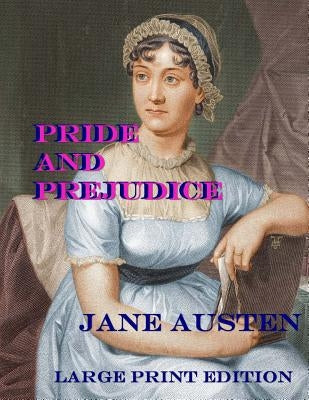 PRIDE
AND
PREJUDICE

JANE AUSTEN

LARGE PRINT EDITION